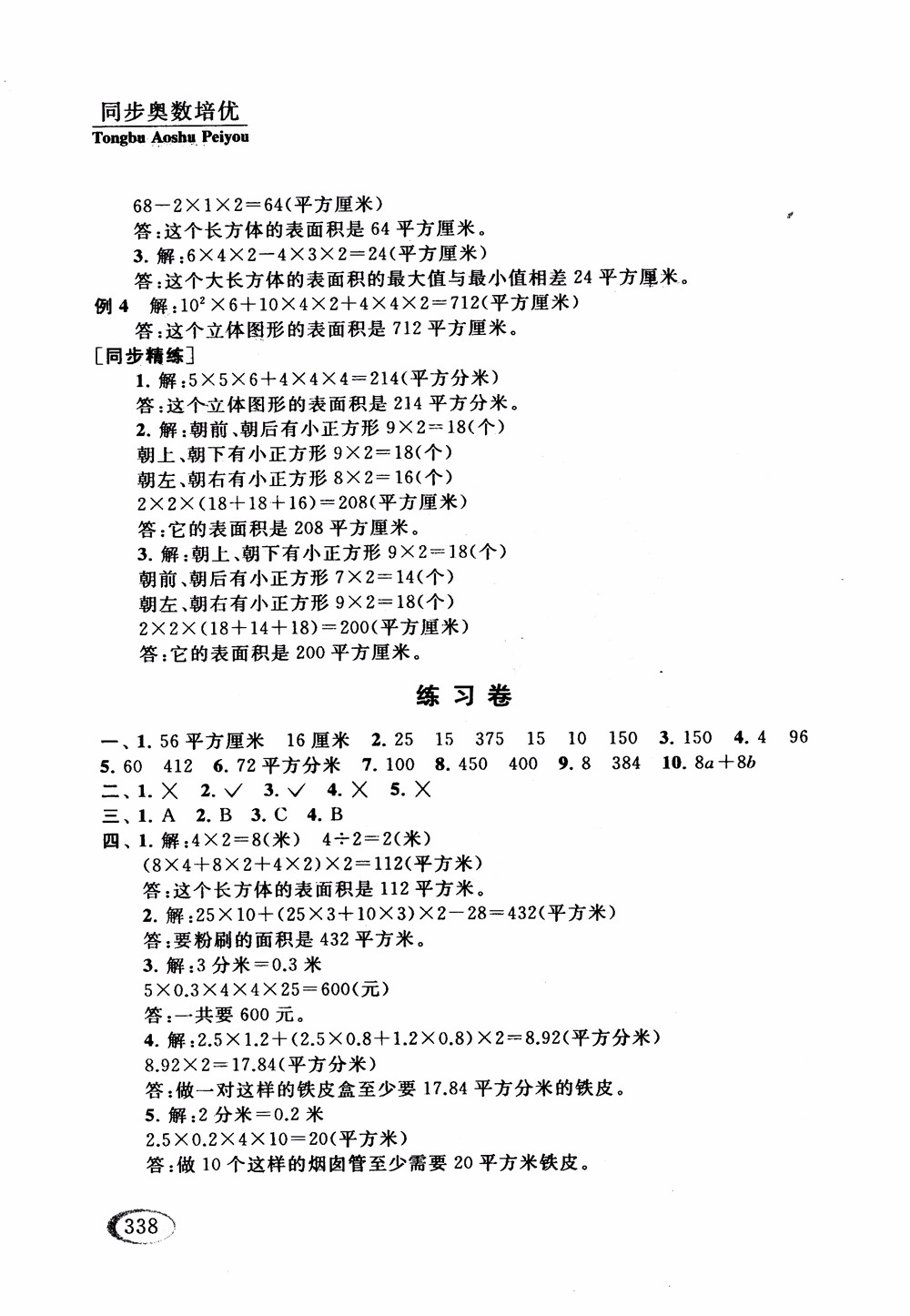 同步奥数培优
Tongbu Aoshu Peiyou

$68-2\times1\times2=64$(平方厘米)
答:这个长方体的表面积是 64 平方厘米。
3. 解:$6\times4\times2-4\times3\times2=24$(平方厘米)
答:这个大长方体的表面积的最大值与最小值相差 24 平方厘米。
例 4 解:$10^2\times6+10\times4\times2+4\times4\times2=712$(平方厘米)
答:这个立体图形的表面积是 712 平方厘米。
[同步精练]
1. 解:$5\times5\times6+4\times4\times4=214$(平方分米)
答:这个立体图形的表面积是 214 平方分米。
2. 解:朝前、朝后有小正方形 $9\times2=18$(个)
朝上、朝下有小正方形 $9\times2=18$(个)
朝左、朝右有小正方形 $8\times2=16$(个)
$2\times2\times(18+18+16)=208$(平方厘米)
答:它的表面积是 208 平方厘米。
3. 解:朝上、朝下有小正方形 $9\times2=18$(个)
朝前、朝后有小正方形 $7\times2=14$(个)
朝左、朝右有小正方形 $9\times2=18$(个)
$2\times2\times(18+14+18)=200$(平方厘米)
答:它的表面积是 200 平方厘米。

练习卷

一、1. 56 平方厘米 16 厘米 2. 25 15 375 15 10 150 3. 150 4. 4 96 5. 60 412 6. 72 平方分米 7. 100 8. 450 400 9. 8 384 10. $8a+8b$
二、1. × 2. ✓ 3. ✓ 4. × 5. ×
三、1. A 2. B 3. C 4. B
四、1. 解:$4\times2=8$(米) $4\div2=2$(米)
$(8\times4+8\times2+4\times2)\times2=112$(平方米)
答:这个长方体的表面积是 112 平方米。
2. 解:$25\times10+(25\times3+10\times3)\times2-28=432$(平方米)
答:要粉刷的面积是 432 平方米。
3. 解:3 分米=0.3 米
$5\times0.3\times4\times4\times25=600$(元)
答:一共要 600 元。
4. 解:$2.5\times1.2+(2.5\times0.8+1.2\times0.8)\times2=8.92$(平方分米)
$8.92\times2=17.84$(平方分米)
答:做一对这样的铁皮盒至少要 17.84 平方分米的铁皮。
5. 解:2 分米=0.2 米
$2.5\times0.2\times4\times10=20$(平方米)
答:做 10 个这样的烟囱管至少需要 20 平方米铁皮。

338